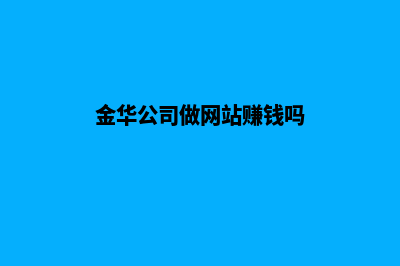 金华公司做网站赚钱吗